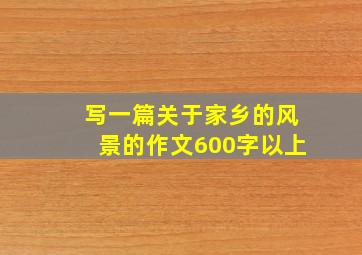 写一篇关于家乡的风景的作文600字以上